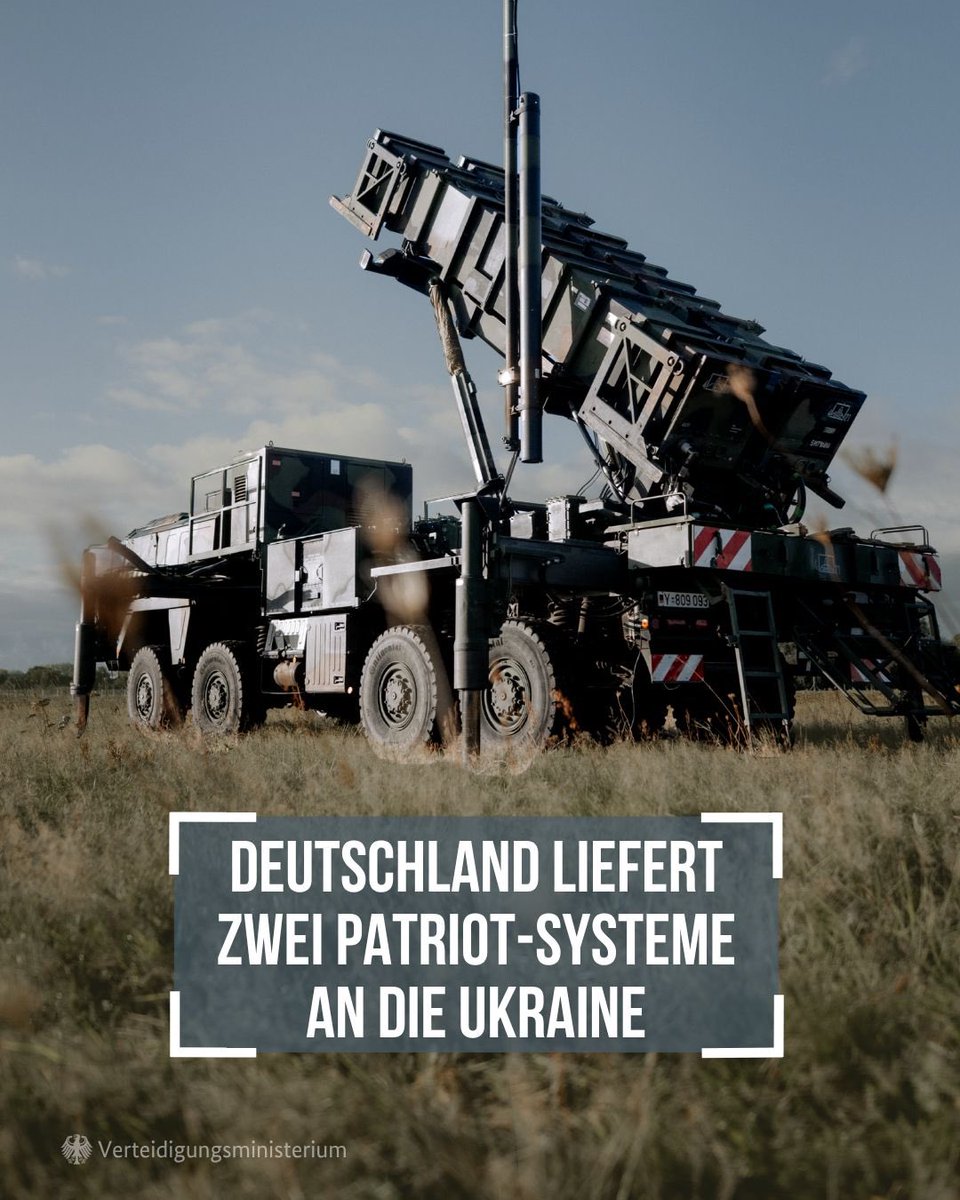 Y-809 093

DEUTSCHLAND LIEFERT ZWEI PATRIOT-SYSTEME AN DIE UKRAINE

Verteidigungsministerium